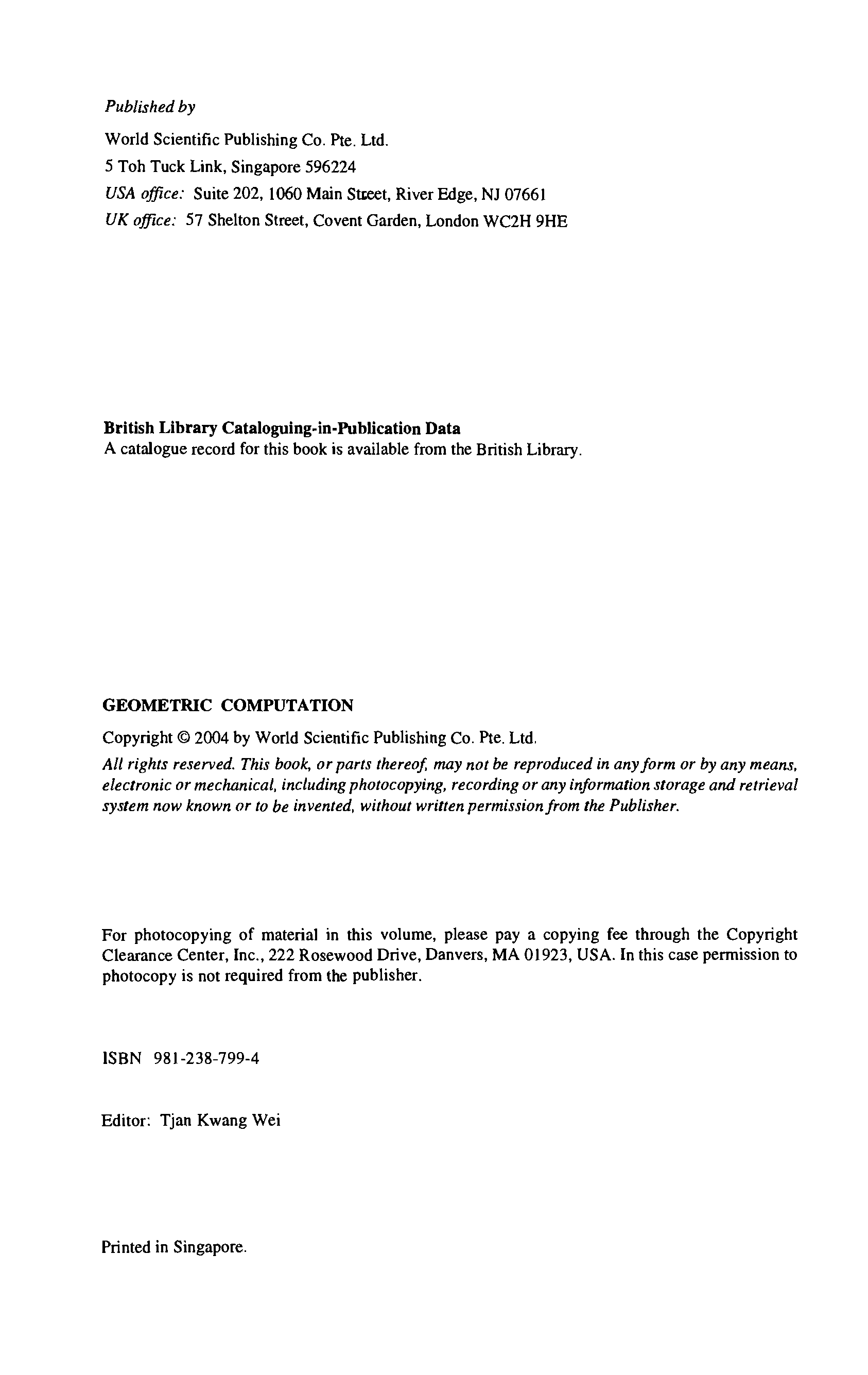 Published by

World Scientific Publishing Co. Pte. Ltd.
5 Toh Tuck Link, Singapore 596224
USA office: Suite 202, 1060 Main Street, River Edge, NJ 07661
UK office: 57 Shelton Street, Covent Garden, London WC2H 9HE

British Library Cataloguing-in-Publication Data
A catalogue record for this book is available from the British Library.

GEOMETRIC COMPUTATION

Copyright © 2004 by World Scientific Publishing Co. Pte. Ltd.

All rights reserved. This book, or parts thereof, may not be reproduced in any form or by any means, electronic or mechanical, including photocopying, recording or any information storage and retrieval system now known or to be invented, without written permission from the Publisher.

For photocopying of material in this volume, please pay a copying fee through the Copyright Clearance Center, Inc., 222 Rosewood Drive, Danvers, MA 01923, USA. In this case permission to photocopy is not required from the publisher.

ISBN 981-238-799-4

Editor: Tjan Kwang Wei

Printed in Singapore.